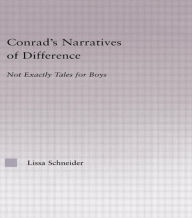 Conrad's Narratives of Difference

Not Exactly Tales for Boys

Lissa Schneider